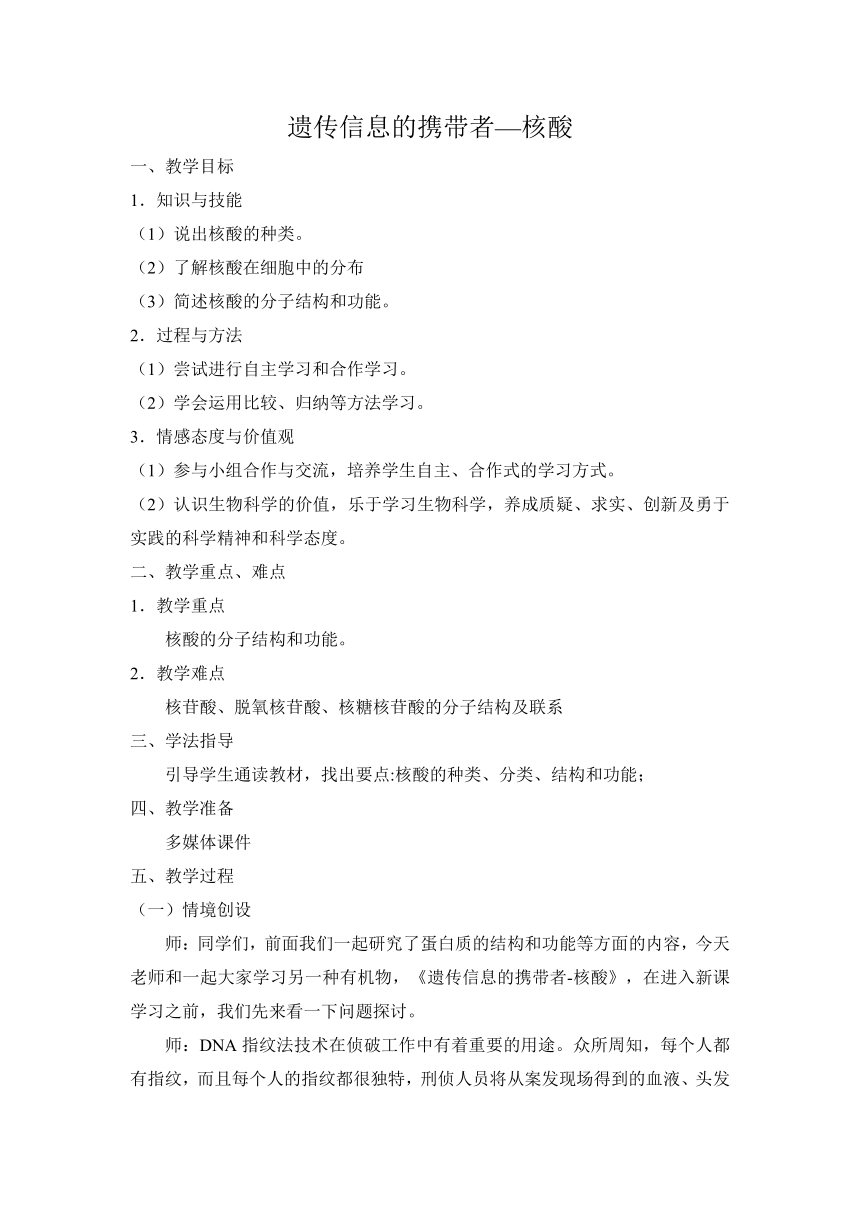 遗传信息的携带者—核酸

一、教学目标

1．知识与技能

（1）说出核酸的种类。

（2）了解核酸在细胞中的分布

（3）简述核酸的分子结构和功能。

2．过程与方法

（1）尝试进行自主学习和合作学习。

（2）学会运用比较、归纳等方法学习。

3．情感态度与价值观

（1）参与小组合作与交流，培养学生自主、合作式的学习方式。

（2）认识生物科学的价值，乐于学习生物科学，养成质疑、求实、创新及勇于实践的科学精神和科学态度。

二、教学重点、难点

1．教学重点

核酸的分子结构和功能。

2．教学难点

核苷酸、脱氧核苷酸、核糖核苷酸的分子结构及联系

三、学法指导

引导学生通读教材，找出要点:核酸的种类、分类、结构和功能；

四、教学准备

多媒体课件

五、教学过程

（一）情境创设

师：同学们，前面我们一起研究了蛋白质的结构和功能等方面的内容，今天老师和一起大家学习另一种有机物，《遗传信息的携带者-核酸》，在进入新课学习之前，我们先来看一下问题探讨。

师：DNA 指纹法技术在侦破工作中有着重要的用途。众所周知，每个人都有指纹，而且每个人的指纹都很独特，刑侦人员将从案发现场得到的血液、头发